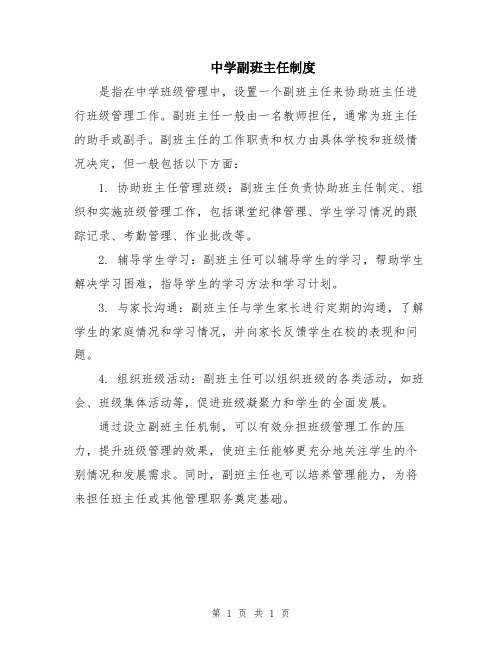 中学副班主任制度

是指在中学班级管理中，设置一个副班主任来协助班主任进行班级管理工作。副班主任一般由一名教师担任，通常为班主任的助手或副手。副班主任的工作职责和权力由具体学校和班级情况决定，但一般包括以下方面：

1. 协助班主任管理班级：副班主任负责协助班主任制定、组织和实施班级管理工作，包括课堂纪律管理、学生学习情况的跟踪记录、考勤管理、作业批改等。

2. 辅导学生学习：副班主任可以辅导学生的学习，帮助学生解决学习困难，指导学生的学习方法和学习计划。

3. 与家长沟通：副班主任与学生家长进行定期的沟通，了解学生的家庭情况和学习情况，并向家长反馈学生在校的表现和问题。

4. 组织班级活动：副班主任可以组织班级的各类活动，如班会、班级集体活动等，促进班级凝聚力和学生的全面发展。

通过设立副班主任机制，可以有效分担班级管理工作的压力，提升班级管理的效果，使班主任能够更充分地关注学生的个别情况和发展需求。同时，副班主任也可以培养管理能力，为将来担任班主任或其他管理职务奠定基础。

第 1 页 共 1 页